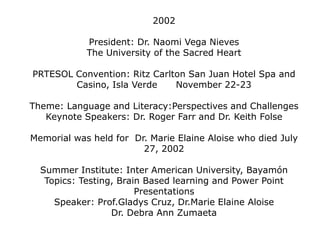 2002

President: Dr. Naomi Vega Nieves
The University of the Sacred Heart

PRTESOL Convention: Ritz Carlton San Juan Hotel Spa and Casino, Isla Verde      November 22-23

Theme: Language and Literacy:Perspectives and Challenges
Keynote Speakers: Dr. Roger Farr and Dr. Keith Folse

Memorial was held for  Dr. Marie Elaine Aloise who died July 27, 2002

Summer Institute: Inter American University, Bayamón
Topics: Testing, Brain Based learning and Power Point Presentations
Speaker: Prof.Gladys Cruz, Dr.Marie Elaine Aloise
Dr. Debra Ann Zumaeta